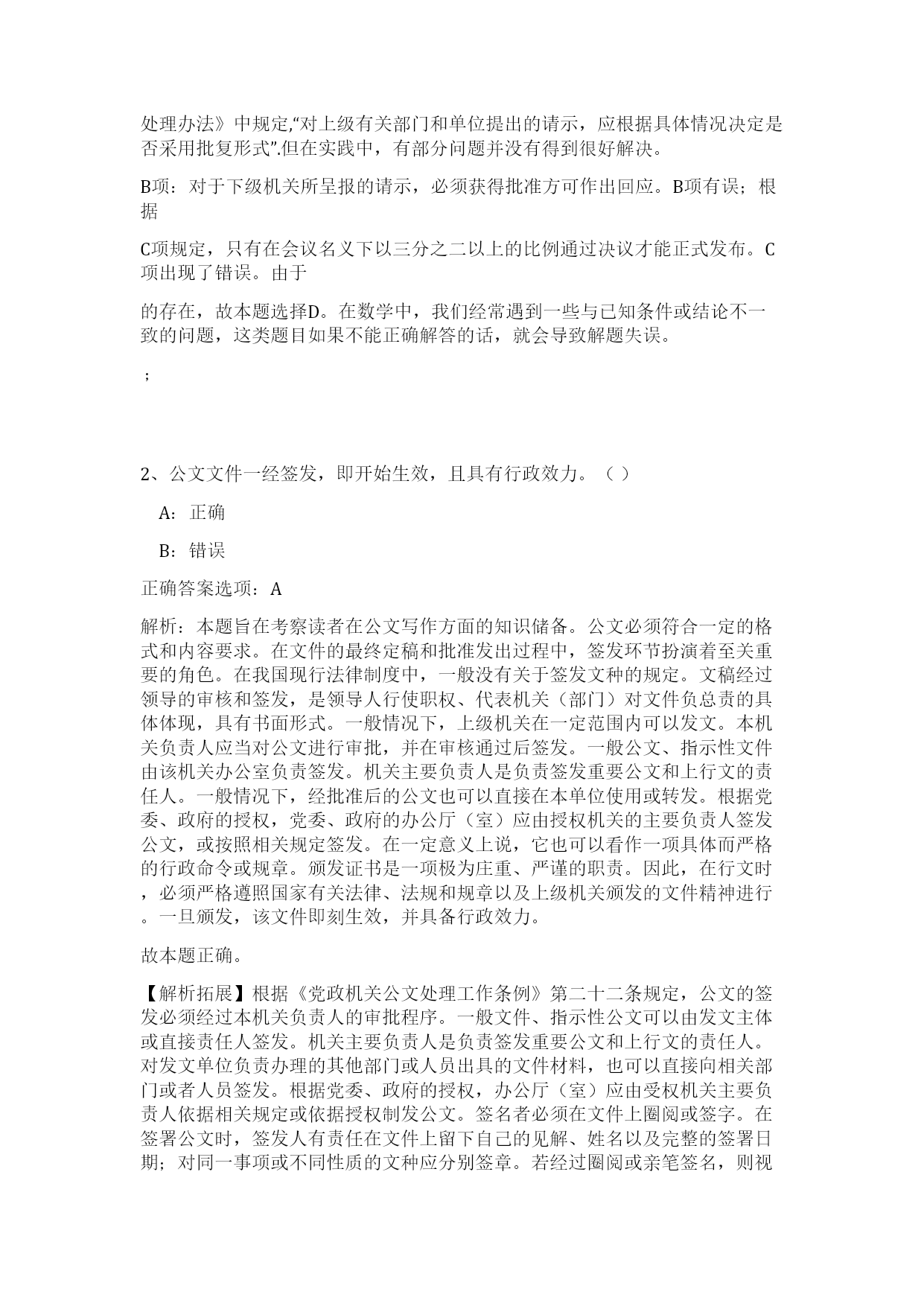 处理办法》中规定,“对上级有关部门和单位提出的请示，应根据具体情况决定是否采用批复形式”.但在实践中，有部分问题并没有得到很好解决。

B项：对于下级机关所呈报的请示，必须获得批准方可作出回应。B项有误；根据

C项规定，只有在会议名义下以三分之二以上的比例通过决议才能正式发布。C项出现了错误。由于

的存在，故本题选择D。在数学中，我们经常遇到一些与已知条件或结论不一致的问题，这类题目如果不能正确解答的话，就会导致解题失误。

；

2、公文文件一经签发，即开始生效，且具有行政效力。（ ）

A：正确

B：错误

正确答案选项：A

解析：本题旨在考察读者在公文写作方面的知识储备。公文必须符合一定的格式和内容要求。在文件的最终定稿和批准发出过程中，签发环节扮演着至关重要的角色。在我国现行法律制度中，一般没有关于签发文种的规定。文稿经过领导的审核和签发，是领导人行使职权、代表机关（部门）对文件负总责的具体体现，具有书面形式。一般情况下，上级机关在一定范围内可以发文。本机关负责人应当对公文进行审批，并在审核通过后签发。一般公文、指示性文件由该机关办公室负责签发。机关主要负责人是负责签发重要公文和上行文的责任人。一般情况下，经批准后的公文也可以直接在本单位使用或转发。根据党委、政府的授权，党委、政府的办公厅（室）应由授权机关的主要负责人签发公文，或按照相关规定签发。在一定意义上说，它也可以看作一项具体而严格的行政命令或规章。颁发证书是一项极为庄重、严谨的职责。因此，在行文时，必须严格遵照国家有关法律、法规和规章以及上级机关颁发的文件精神进行。一旦颁发，该文件即刻生效，并具备行政效力。

故本题正确。

【解析拓展】根据《党政机关公文处理工作条例》第二十二条规定，公文的签发必须经过本机关负责人的审批程序。一般文件、指示性公文可以由发文主体或直接责任人签发。机关主要负责人是负责签发重要公文和上行文的责任人。对发文单位负责办理的其他部门或人员出具的文件材料，也可以直接向相关部门或者人员签发。根据党委、政府的授权，办公厅（室）应由受权机关主要负责人依据相关规定或依据授权制发公文。签名者必须在文件上圈阅或签字。在签署公文时，签发人有责任在文件上留下自己的见解、姓名以及完整的签署日期；对同一事项或不同性质的文种应分别签章。若经过圈阅或亲笔签名，则视